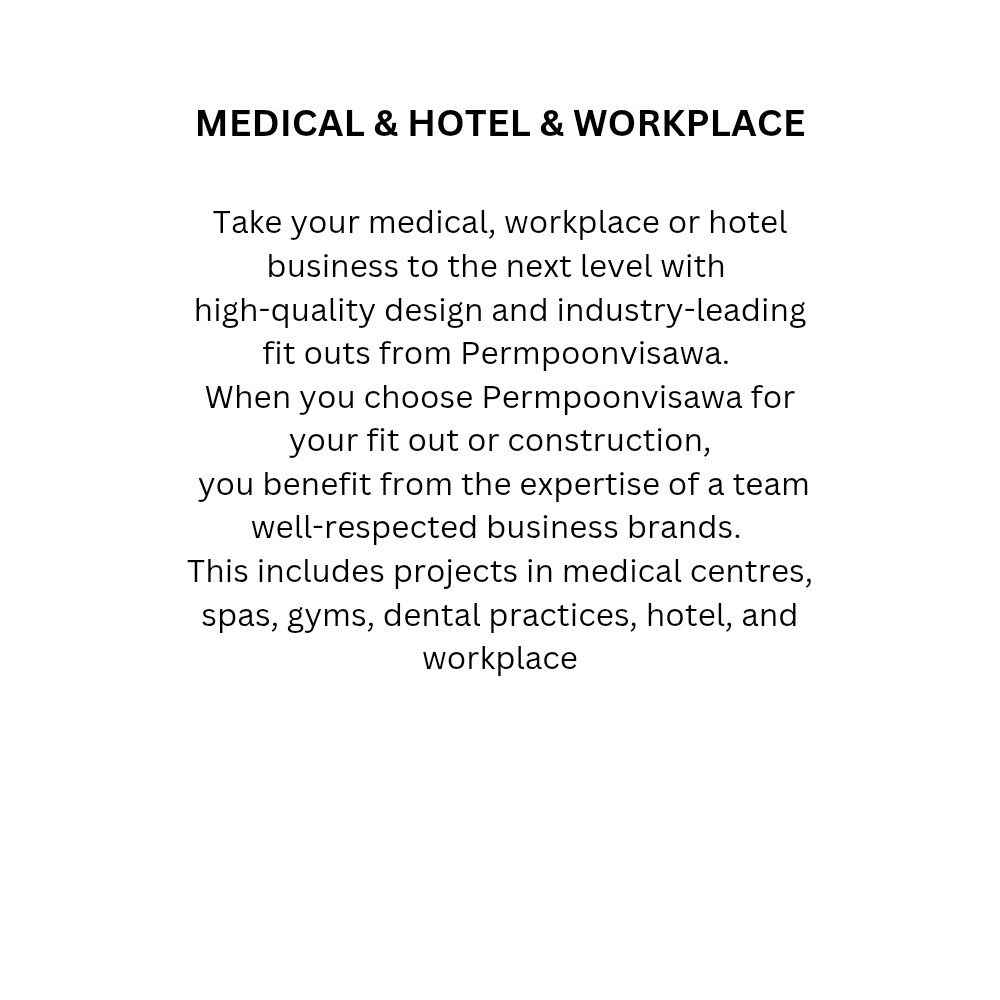 MEDICAL & HOTEL & WORKPLACE

Take your medical, workplace or hotel business to the next level with high-quality design and industry-leading fit outs from Permpoonvisawa.
When you choose Permpoonvisawa for your fit out or construction,
you benefit from the expertise of a team well-respected business brands.
This includes projects in medical centres, spas, gyms, dental practices, hotel, and workplace